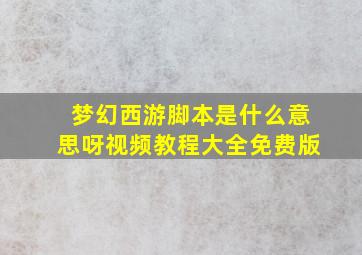 梦幻西游脚本是什么意思呀视频教程大全免费版